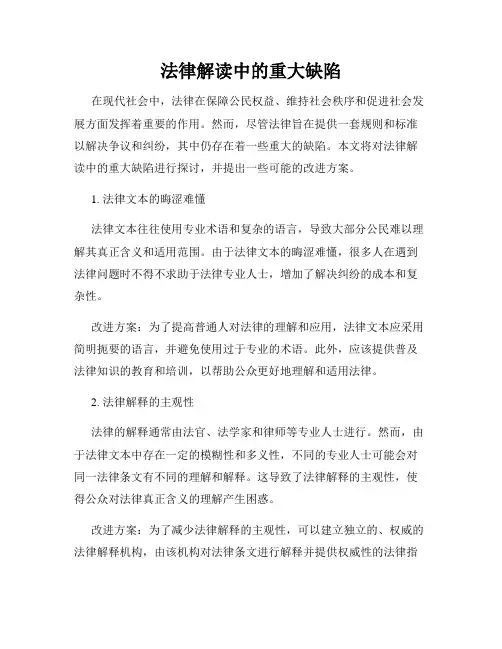 法律解读中的重大缺陷

在现代社会中，法律在保障公民权益、维持社会秩序和促进社会发展方面发挥着重要的作用。然而，尽管法律旨在提供一套规则和标准以解决争议和纠纷，其中仍存在着一些重大的缺陷。本文将对法律解读中的重大缺陷进行探讨，并提出一些可能的改进方案。

1. 法律文本的晦涩难懂

法律文本往往使用专业术语和复杂的语言，导致大部分公民难以理解其真正含义和适用范围。由于法律文本的晦涩难懂，很多人在遇到法律问题时不得不求助于法律专业人士，增加了解决纠纷的成本和复杂性。

改进方案：为了提高普通人对法律的理解和应用，法律文本应采用简明扼要的语言，并避免使用过于专业的术语。此外，应该提供普及法律知识的教育和培训，以帮助公众更好地理解和适用法律。

2. 法律解释的主观性

法律的解释通常由法官、法学家和律师等专业人士进行。然而，由于法律文本中存在一定的模糊性和多义性，不同的专业人士可能会对同一法律条文有不同的理解和解释。这导致了法律解释的主观性，使得公众对法律真正含义的理解产生困惑。

改进方案：为了减少法律解释的主观性，可以建立独立的、权威的法律解释机构，由该机构对法律条文进行解释并提供权威性的法律指